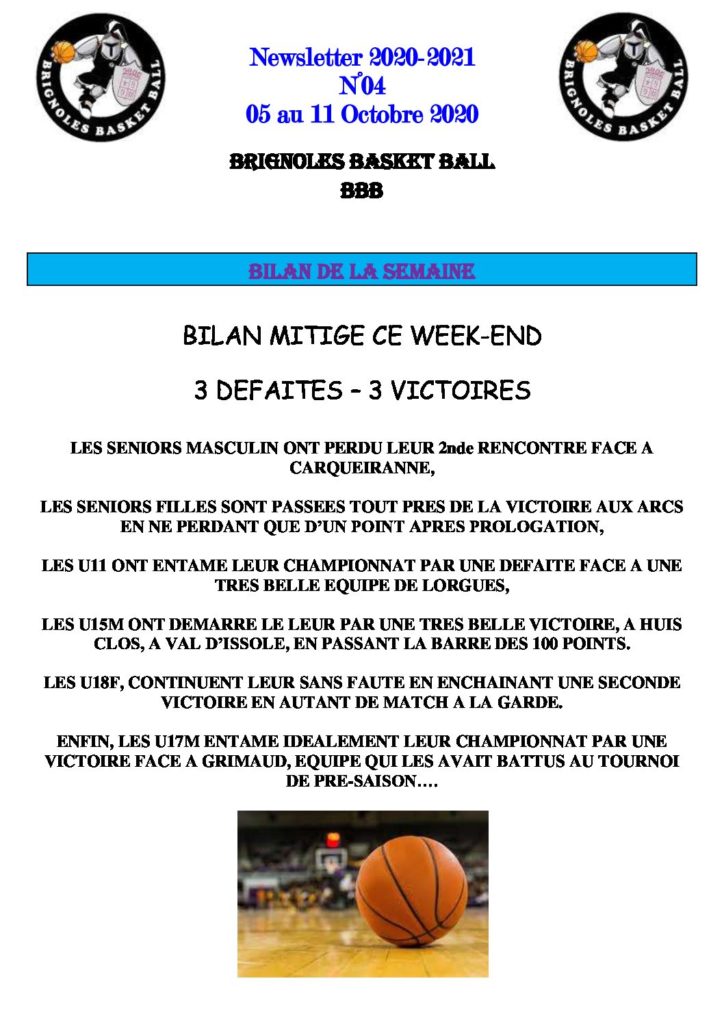 BRIGNOLES BASKET BALL

Newsletter 2020-2021
N°04
05 au 11 Octobre 2020

BRIGNOLES BASKET BALL

BRIGNOLES BASKET BALL
BBB

BILAN DE LA SEMAINE

BILAN MITIGE CE WEEK-END

3 DEFAITES – 3 VICTOIRES

LES SENIORS MASCULIN ONT PERDU LEUR 2nde RENCONTRE FACE A CARQUEIRANNE,

LES SENIORS FILLES SONT PASSEES TOUT PRES DE LA VICTOIRE AUX ARCS EN NE PERDANT QUE D'UN POINT APRES PROLOGATION,

LES U11 ONT ENTAME LEUR CHAMPIONNAT PAR UNE DEFAITE FACE A UNE TRES BELLE EQUIPE DE LORGUES,

LES U15M ONT DEMARRE LE LEUR PAR UNE TRES BELLE VICTOIRE, A HUIS CLOS, A VAL D'ISSOLE, EN PASSANT LA BARRE DES 100 POINTS.

LES U18F, CONTINUENT LEUR SANS FAUTE EN ENCHAINANT UNE SECONDE VICTOIRE EN AUTANT DE MATCH A LA GARDE.

ENFIN, LES U17M ENTAME IDEALEMENT LEUR CHAMPIONNAT PAR UNE VICTOIRE FACE A GRIMAUD, EQUIPE QUI LES AVAIT BATTUS AU TOURNOI DE PRE-SAISON….